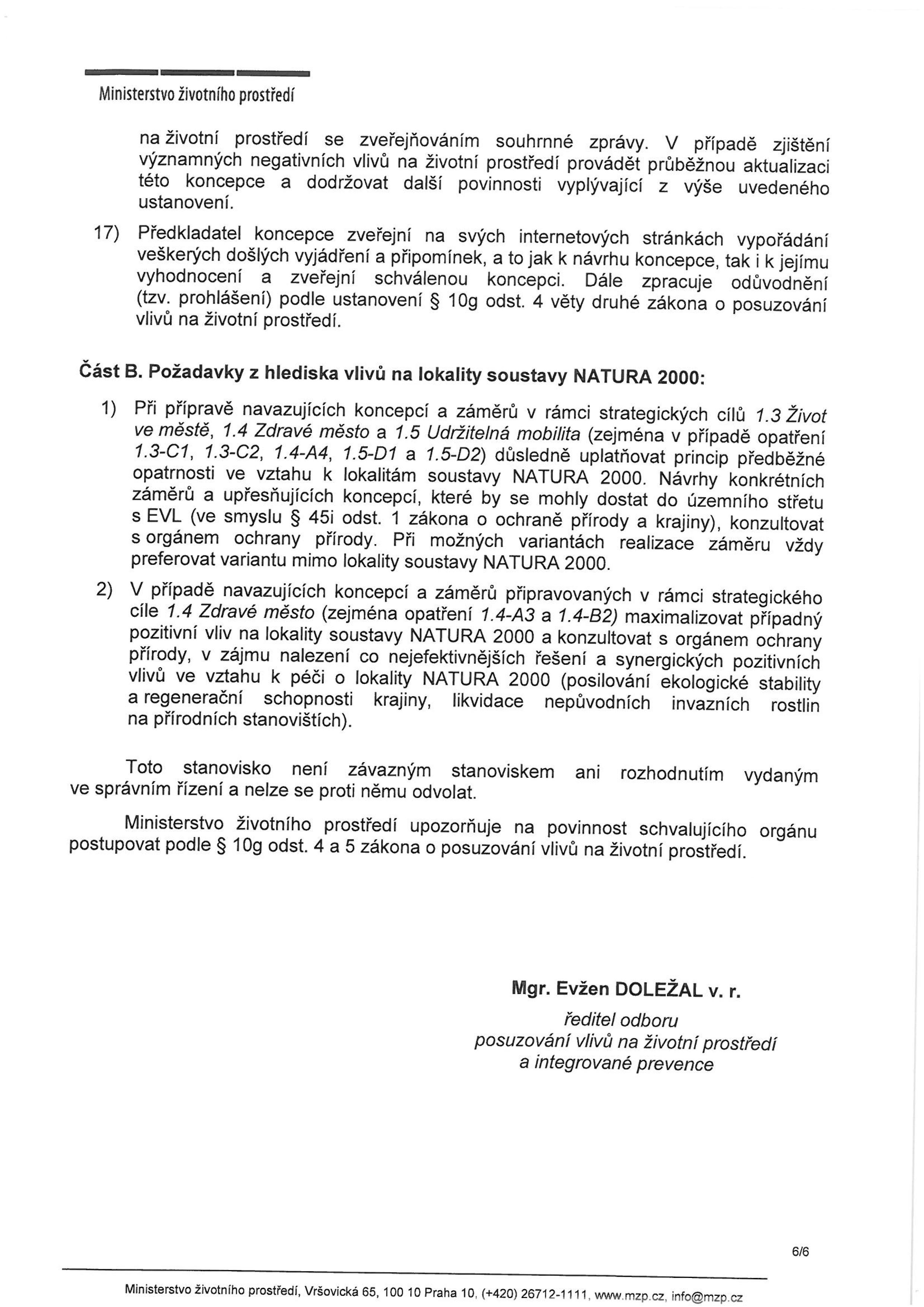 Ministerstvo životního prostředí

na životní prostředí se zveřejňováním souhrnné zprávy. V případě zjištění významných negativních vlivů na životní prostředí provádět průběžnou aktualizaci této koncepce a dodržovat další povinnosti vyplývající z výše uvedeného ustanovení.

17) Předkladatel koncepce zveřejní na svých internetových stránkách vypořádání veškerých došlých vyjádření a připomínek, a to jak k návrhu koncepce, tak i k jejímu vyhodnocení a zveřejní schválenou koncepci. Dále zpracuje odůvodnění (tzv. prohlášení) podle ustanovení § 10g odst. 4 věty druhé zákona o posuzování vlivů na životní prostředí.

Část B. Požadavky z hlediska vlivů na lokality soustavy NATURA 2000:

1) Při přípravě navazujících koncepcí a záměrů v rámci strategických cílů 1.3 Život ve městě, 1.4 Zdravé město a 1.5 Udržitelná mobilita (zejména v případě opatření 1.3-C1, 1.3-C2, 1.4-A4, 1.5-D1 a 1.5-D2) důsledně uplatňovat princip předběžné opatrnosti ve vztahu k lokalitám soustavy NATURA 2000. Návrhy konkrétních záměrů a upřesňujících koncepcí, které by se mohly dostat do územního střetu s EVL (ve smyslu § 45i odst. 1 zákona o ochraně přírody a krajiny), konzultovat s orgánem ochrany přírody. Při možných variantách realizace záměru vždy preferovat variantu mimo lokality soustavy NATURA 2000.

2) V případě navazujících koncepcí a záměrů připravovaných v rámci strategického cíle 1.4 Zdravé město (zejména opatření 1.4-A3 a 1.4-B2) maximalizovat případný pozitivní vliv na lokality soustavy NATURA 2000 a konzultovat s orgánem ochrany přírody, v zájmu nalezení co nejefektivnějších řešení a synergických pozitivních vlivů ve vztahu k péči o lokality NATURA 2000 (posilování ekologické stability a regenerační schopnosti krajiny, likvidace nepůvodních invazních rostlin na přírodních stanovištích).

Toto stanovisko není závazným stanoviskem ani rozhodnutím vydaným ve správním řízení a nelze se proti němu odvolat.

Ministerstvo životního prostředí upozorňuje na povinnost schvalujícího orgánu postupovat podle § 10g odst. 4 a 5 zákona o posuzování vlivů na životní prostředí.

Mgr. Evžen DOLEŽAL v. r.
ředitel odboru
posuzování vlivů na životní prostředí
a integrované prevence

6/6

Ministerstvo životního prostředí, Vršovická 65, 100 10 Praha 10, (+420) 26712-1111, www.mzp.cz, info@mzp.cz